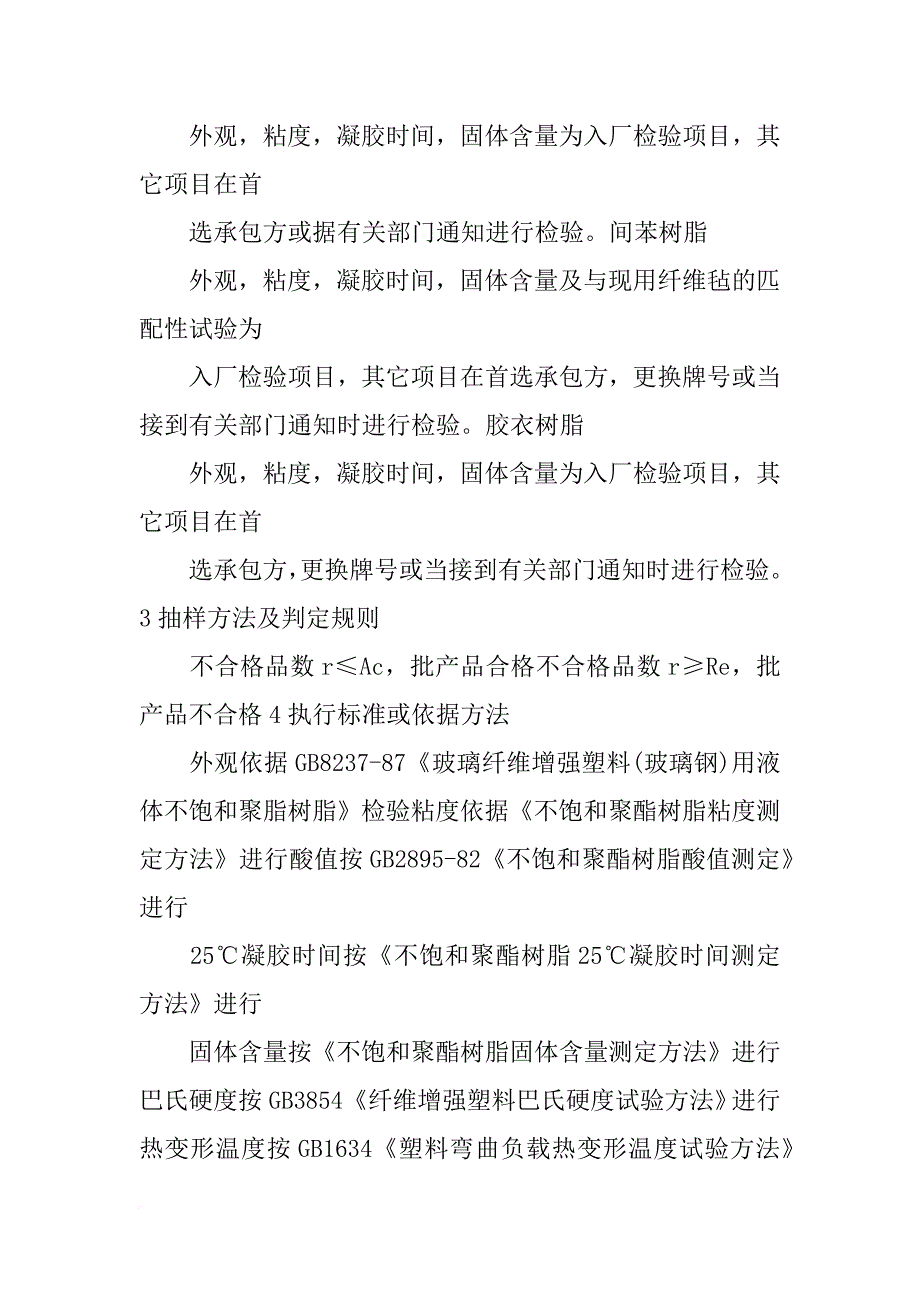 外观，粘度，凝胶时间，固体含量为入厂检验项目，其它项目在首

选承包方或据有关部门通知进行检验。间苯树脂

外观，粘度，凝胶时间，固体含量及与现用纤维毡的匹配性试验为

入厂检验项目，其它项目在首选承包方，更换牌号或当接到有关部门通知时进行检验。胶衣树脂

外观，粘度，凝胶时间，固体含量为入厂检验项目，其它项目在首

选承包方,更换牌号或当接到有关部门通知时进行检验。3 抽样方法及判定规则

不合格品数 r≤Ac，批产品合格不合格品数 r≥Re，批产品不合格 4 执行标准或依据方法

外观依据 GB8237-87《玻璃纤维增强塑料(玻璃钢)用液体不饱和聚脂树脂》检验粘度依据《不饱和聚酯树脂粘度测定方法》进行酸值按 GB2895-82《不饱和聚酯树脂酸值测定》进行

25℃凝胶时间按《不饱和聚酯树脂 25℃凝胶时间测定方法》进行

固体含量按《不饱和聚酯树脂固体含量测定方法》进行巴氏硬度按 GB3854《纤维增强塑料巴氏硬度试验方法》进行热变形温度按 GB1634《塑料弯曲负载热变形温度试验方法》